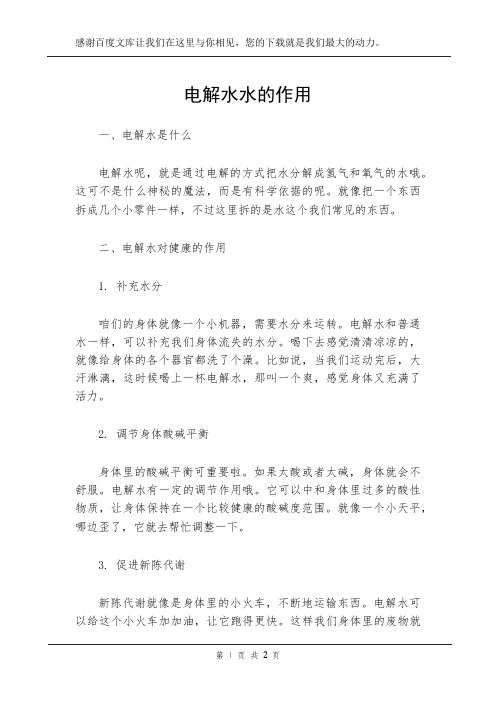 感谢百度文库让我们在这里与你相见，您的下载就是我们最大的动力。

电解水水的作用

一、电解水是什么

电解水呢，就是通过电解的方式把水分解成氢气和氧气的水哦。这可不是什么神秘的魔法，而是有科学依据的呢。就像把一个东西拆成几个小零件一样，不过这里拆的是水这个我们常见的东西。

二、电解水对健康的作用

1. 补充水分

咱们的身体就像一个小机器，需要水分来运转。电解水和普通水一样，可以补充我们身体流失的水分。喝下去感觉清清凉凉的，就像给身体的各个器官都洗了个澡。比如说，当我们运动完后，大汗淋漓，这时候喝上一杯电解水，那叫一个爽，感觉身体又充满了活力。

2. 调节身体酸碱平衡

身体里的酸碱平衡可重要啦。如果太酸或者太碱，身体就会不舒服。电解水有一定的调节作用哦。它可以中和身体里过多的酸性物质，让身体保持在一个比较健康的酸碱度范围。就像一个小天平，哪边歪了，它就去帮忙调整一下。

3. 促进新陈代谢

新陈代谢就像是身体里的小火车，不断地运输东西。电解水可以给这个小火车加加油，让它跑得更快。这样我们身体里的废物就

第 1 页 共 2 页